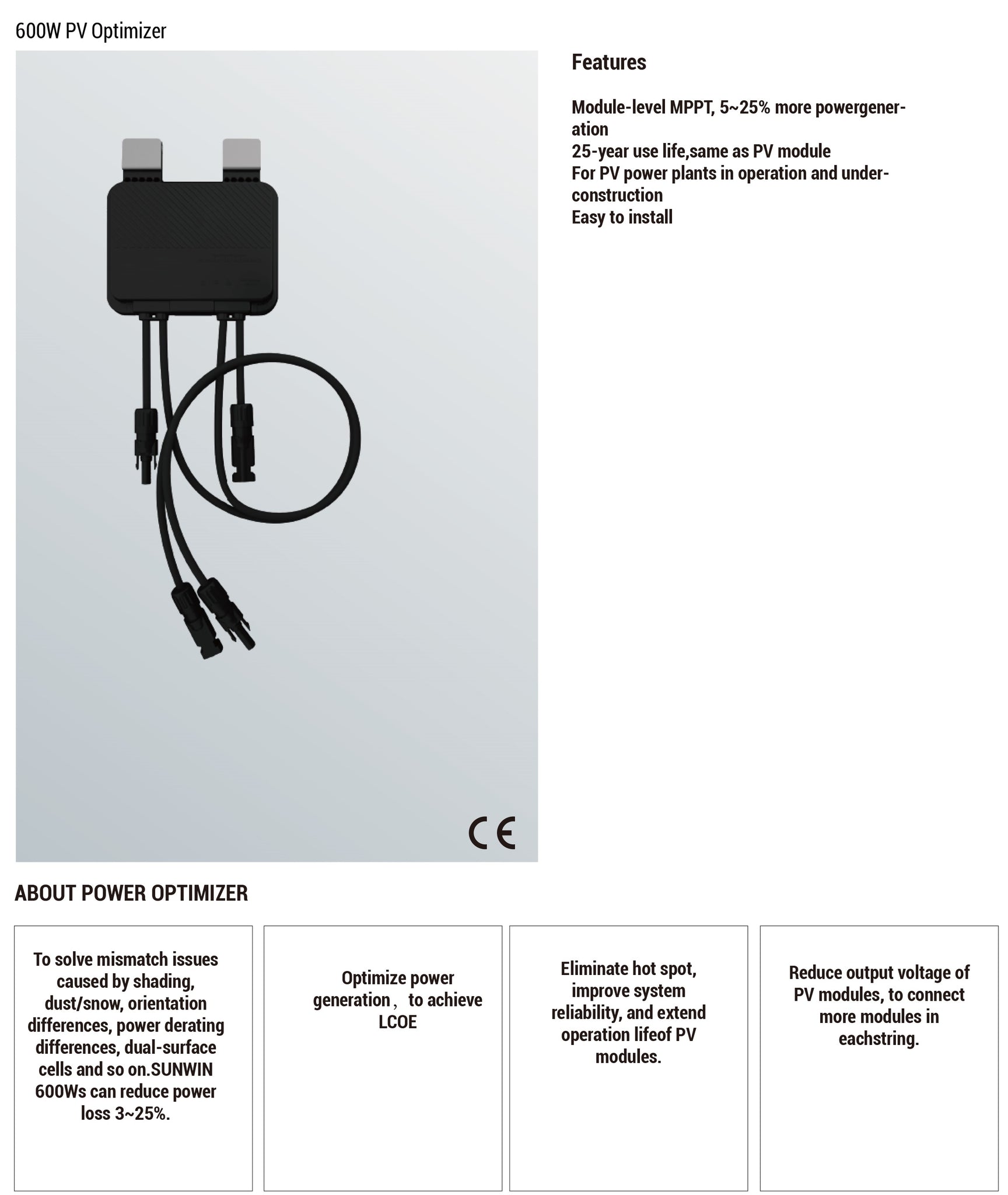 600W PV Optimizer

CE

Features

Module-level MPPT, 5~25% more powergeneration
25-year use life,same as PV module
For PV power plants in operation and underconstruction
Easy to install

ABOUT POWER OPTIMIZER

To solve mismatch issues caused by shading, dust/snow, orientation differences, power derating differences, dual-surface cells and so on.SUNWIN 600Ws can reduce power loss 3~25%.

Optimize power generation， to achieve LCOE

Eliminate hot spot, improve system reliability, and extend operation lifeof PV modules.

Reduce output voltage of PV modules, to connect more modules in eachstring.